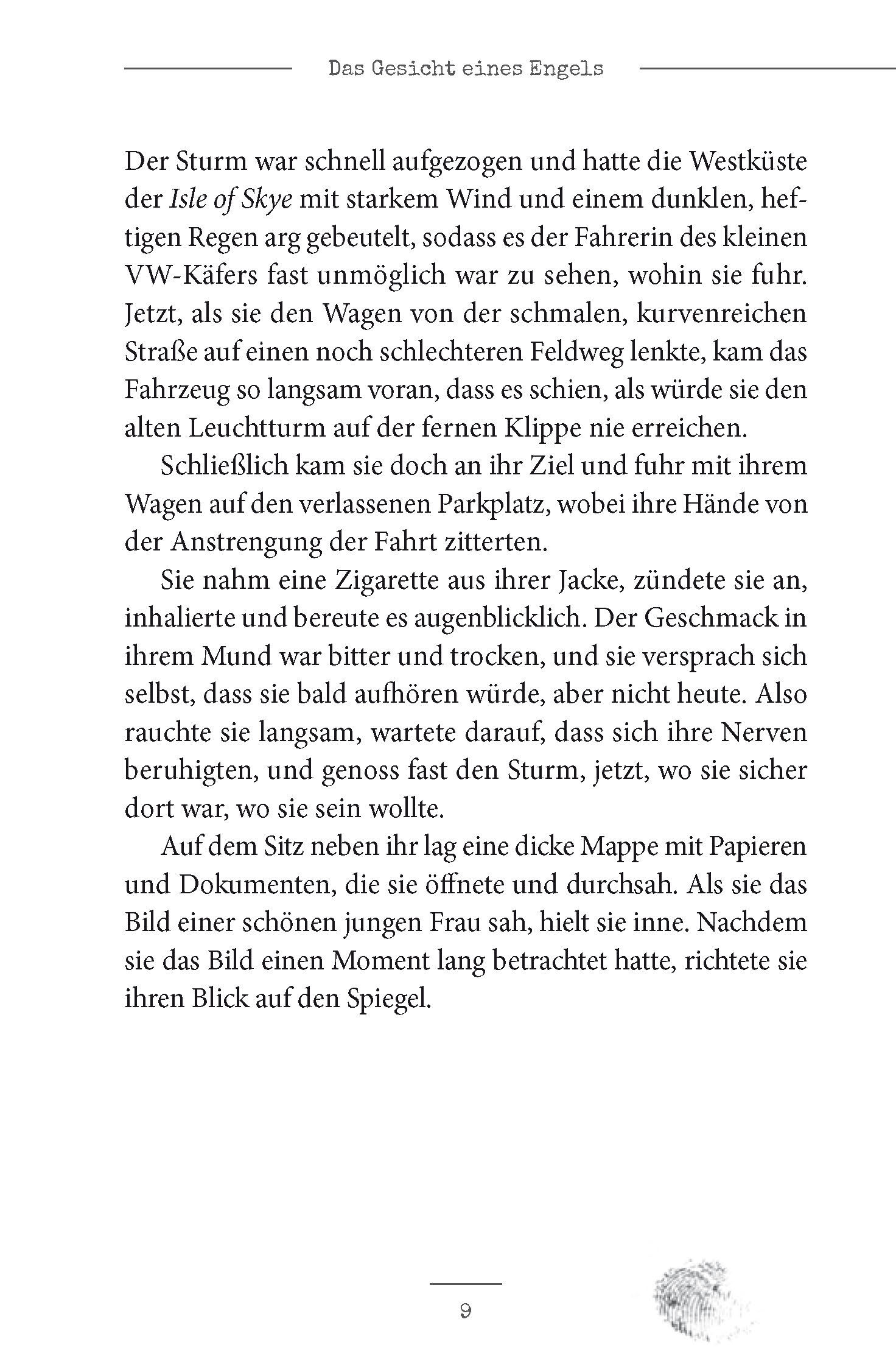 Das Gesicht eines Engels

Der Sturm war schnell aufgezogen und hatte die Westküste der Isle of Skye mit starkem Wind und einem dunklen, heftigen Regen arg gebeutelt, sodass es der Fahrerin des kleinen VW-Käfers fast unmöglich war zu sehen, wohin sie fuhr. Jetzt, als sie den Wagen von der schmalen, kurvenreichen Straße auf einen noch schlechteren Feldweg lenkte, kam das Fahrzeug so langsam voran, dass es schien, als würde sie den alten Leuchtturm auf der fernen Klippe nie erreichen.

Schließlich kam sie doch an ihr Ziel und fuhr mit ihrem Wagen auf den verlassenen Parkplatz, wobei ihre Hände von der Anstrengung der Fahrt zitterten.

Sie nahm eine Zigarette aus ihrer Jacke, zündete sie an, inhalierte und bereute es augenblicklich. Der Geschmack in ihrem Mund war bitter und trocken, und sie versprach sich selbst, dass sie bald aufhören würde, aber nicht heute. Also rauchte sie langsam, wartete darauf, dass sich ihre Nerven beruhigten, und genoss fast den Sturm, jetzt, wo sie sicher dort war, wo sie sein wollte.

Auf dem Sitz neben ihr lag eine dicke Mappe mit Papieren und Dokumenten, die sie öffnete und durchsah. Als sie das Bild einer schönen jungen Frau sah, hielt sie inne. Nachdem sie das Bild einen Moment lang betrachtet hatte, richtete sie ihren Blick auf den Spiegel.

9